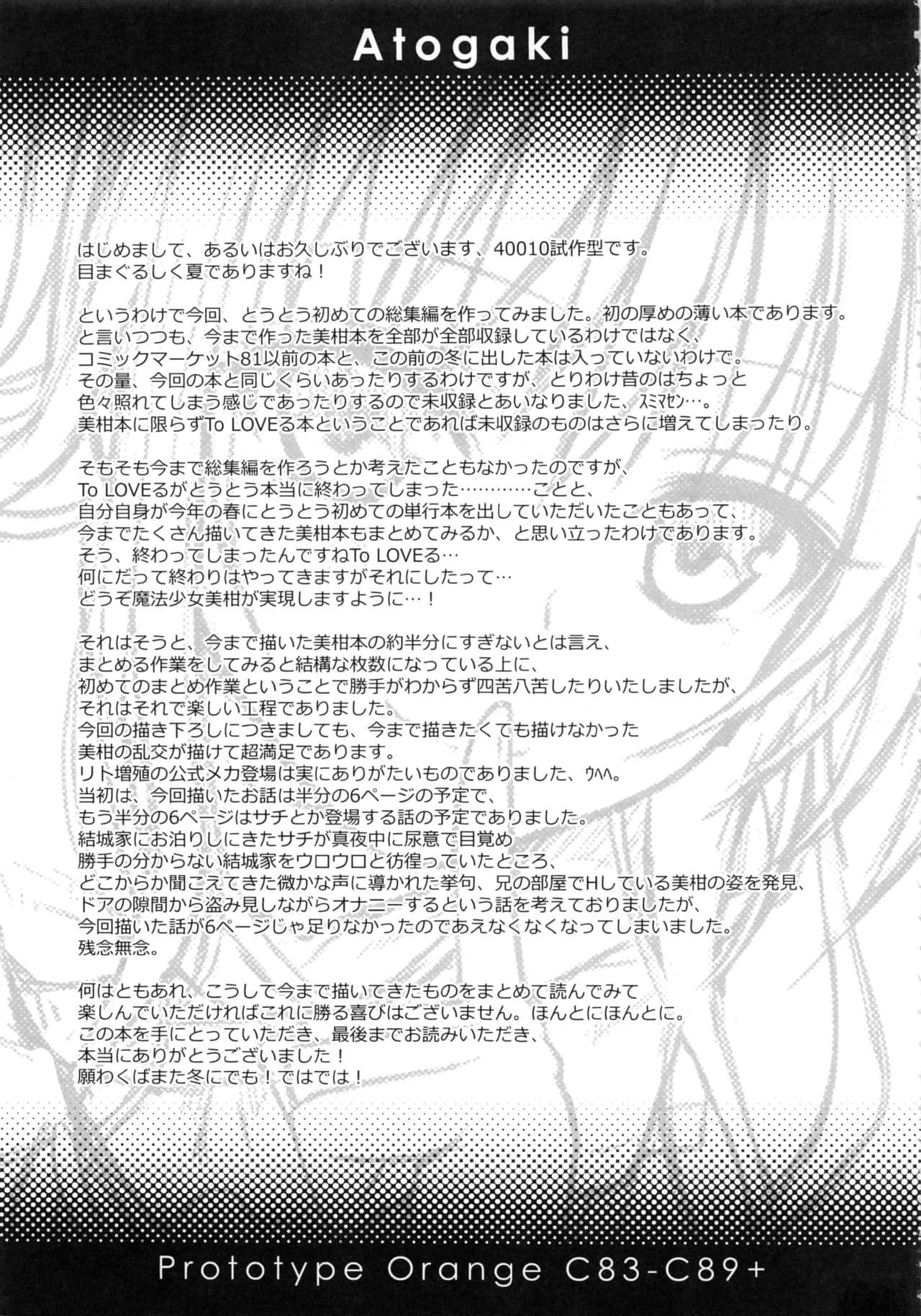 Atogaki

はじめまして、あるいはお久しぶりでございます、40010試作型です。
目まぐるしく夏でありますね！

というわけで今回、とうとう初めての総集編を作ってみました。初の厚めの薄い本であります。
と言いつつも、今まで作った美柑本を全部が全部収録しているわけではなく、
コミックマーケット81以前の本と、この前の冬に出した本は入っていないわけで。
その量、今回の本と同じくらいあったりするわけですが、とりわけ昔のはちょっと
色々照れてしまう感じであったりするので未収録とあいなりました、ｽﾐﾏｾﾝ…。
美柑本に限らずTo LOVEる本ということであれば未収録のものはさらに増えてしまったり。

そもそも今まで総集編を作ろうとか考えたこともなかったのですが、
To LOVEるがとうとう本当に終わってしまった…………ことと、
自分自身が今年の春にとうとう初めての単行本を出していただいたこともあって、
今までたくさん描いてきた美柑本もまとめてみるか、と思い立ったわけであります。
そう、終わってしまったんですねTo LOVEる…
何にだって終わりはやってきますがそれにしたって…
どうぞ魔法少女美柑が実現しますように…！

それはそうと、今まで描いた美柑本の約半分にすぎないとは言え、
まとめる作業をしてみると結構な枚数になっている上に、
初めてのまとめ作業ということで勝手がわからず四苦八苦したりいたしましたが、
それはそれで楽しい工程でありました。
今回の描き下ろしにつきましても、今まで描きたくても描けなかった
美柑の乱交が描けて超満足であります。
リト増殖の公式メカ登場は実にありがたいものでありました、ｳﾍﾍ。
当初は、今回描いたお話は半分の6ページの予定で、
もう半分の6ページはサチとか登場する話の予定でありました。
結城家にお泊りしにきたサチが真夜中に尿意で目覚め
勝手の分からない結城家をウロウロと彷徨っていたところ、
どこからか聞こえてきた微かな声に導かれた挙句、兄の部屋でHしている美柑の姿を発見、
ドアの隙間から盗み見しながらオナニーするという話を考えておりましたが、
今回描いた話が6ページじゃ足りなかったのであえなくなくなってしまいました。
残念無念。

何はともあれ、こうして今まで描いてきたものをまとめて読んでみて
楽しんでいただければこれに勝る喜びはございません。ほんとにほんとに。
この本を手にとっていただき、最後までお読みいただき、
本当にありがとうございました！
願わくばまた冬にでも！ではでは！

Prototype Orange C83-C89+